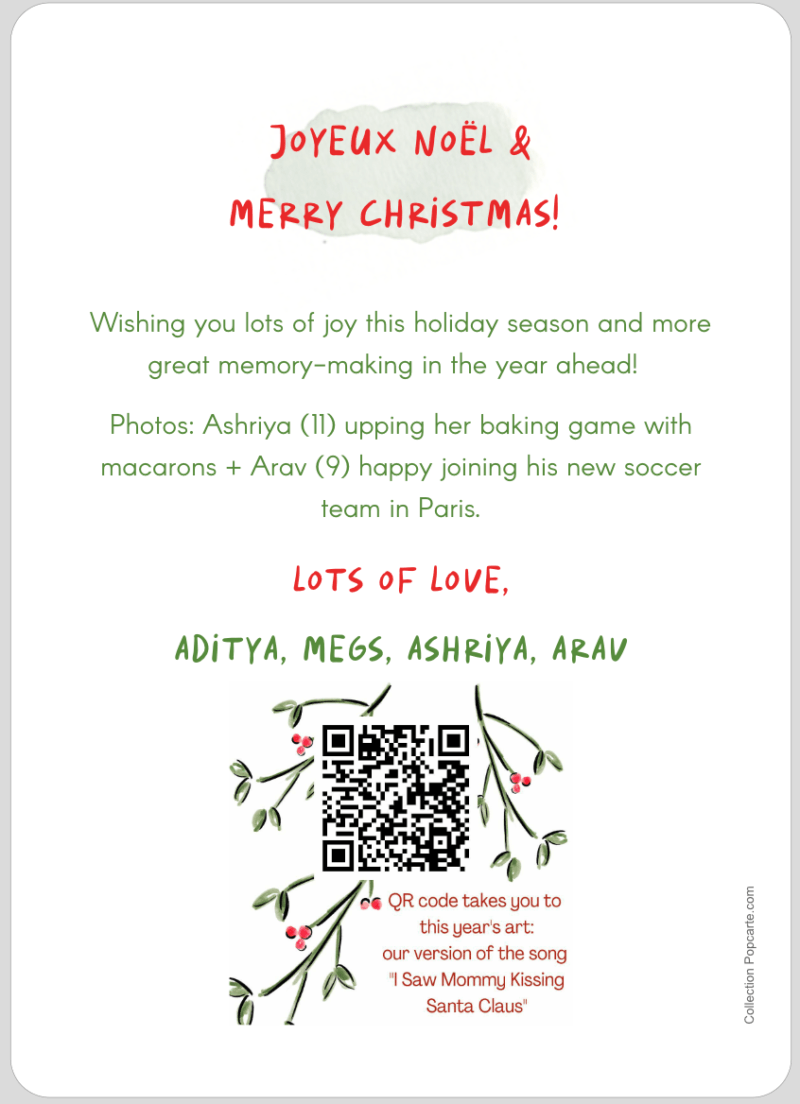 JOYEUX NOËL &
MERRY CHRISTMAS!

Wishing you lots of joy this holiday season and more great memory-making in the year ahead!

Photos: Ashriya (11) upping her baking game with macarons + Arav (9) happy joining his new soccer team in Paris.

LOTS OF LOVE,

ADITYA, MEGS, ASHRIYA, ARAV

QR code takes you to this year's art: our version of the song "I Saw Mommy Kissing Santa Claus"

Collection Popcarte.com